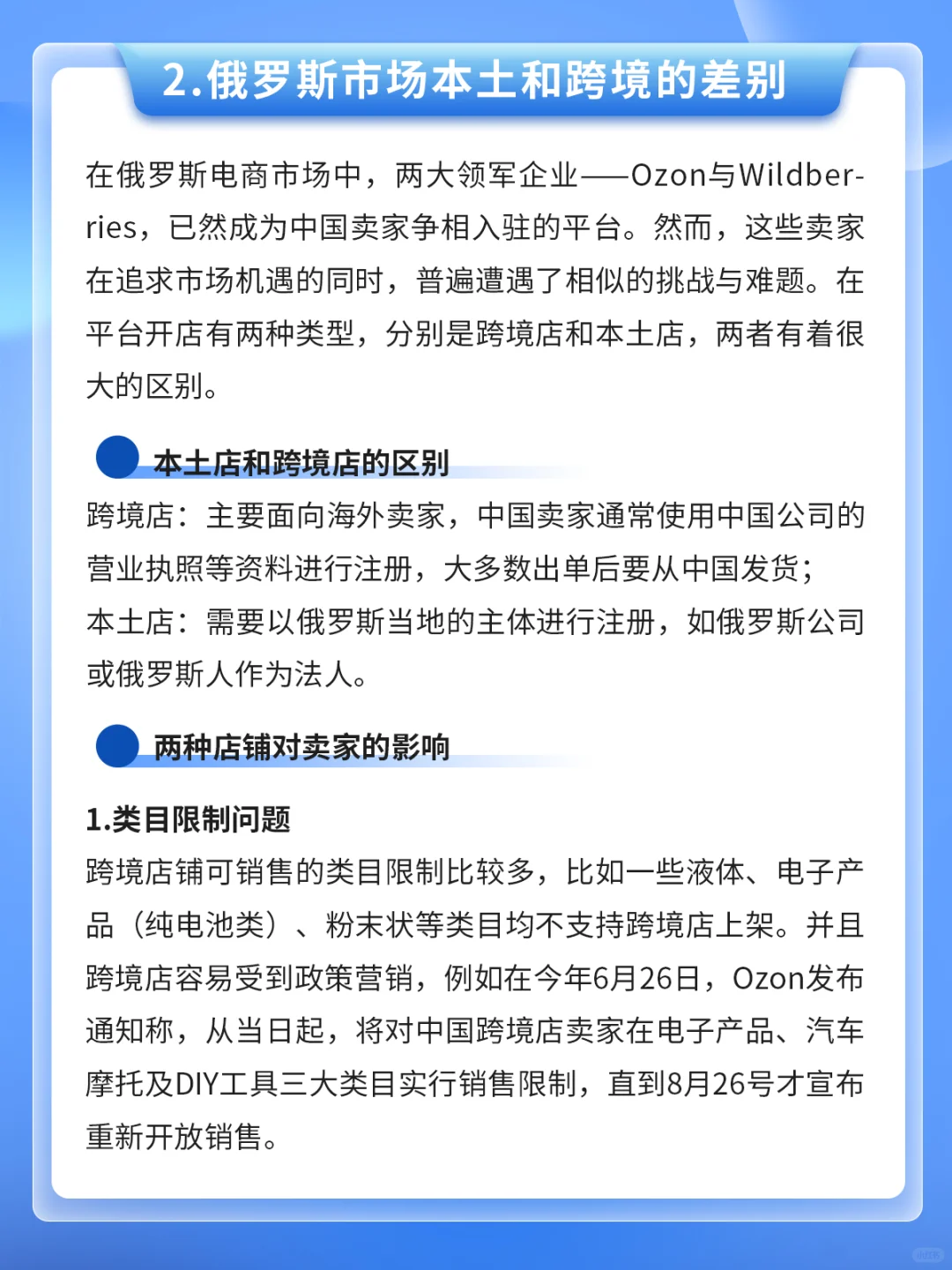 2.俄罗斯市场本土和跨境的差别

在俄罗斯电商市场中，两大领军企业——Ozon与Wildberries，已然成为中国卖家争相入驻的平台。然而，这些卖家在追求市场机遇的同时，普遍遭遇了相似的挑战与难题。在平台开店有两种类型，分别是跨境店和本土店，两者有着很大的区别。

本土店和跨境店的区别

跨境店：主要面向海外卖家，中国卖家通常使用中国公司的营业执照等资料进行注册，大多数出单后要从中国发货；
本土店：需要以俄罗斯当地的主体进行注册，如俄罗斯公司或俄罗斯人作为法人。

两种店铺对卖家的影响

1.类目限制问题
跨境店铺可销售的类目限制比较多，比如一些液体、电子产品（纯电池类）、粉末状等类目均不支持跨境店上架。并且跨境店容易受到政策营销，例如在今年6月26日，Ozon发布通知称，从当日起，将对中国跨境店卖家在电子产品、汽车摩托及DIY工具三大类目实行销售限制，直到8月26号才宣布重新开放销售。